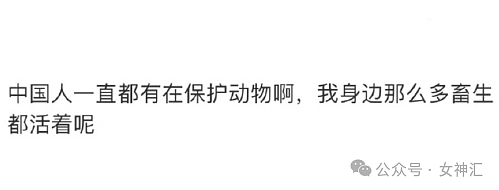 中国人一直都有在保护动物啊，我身边那么多畜生都活着呢

公众号 · 女神汇